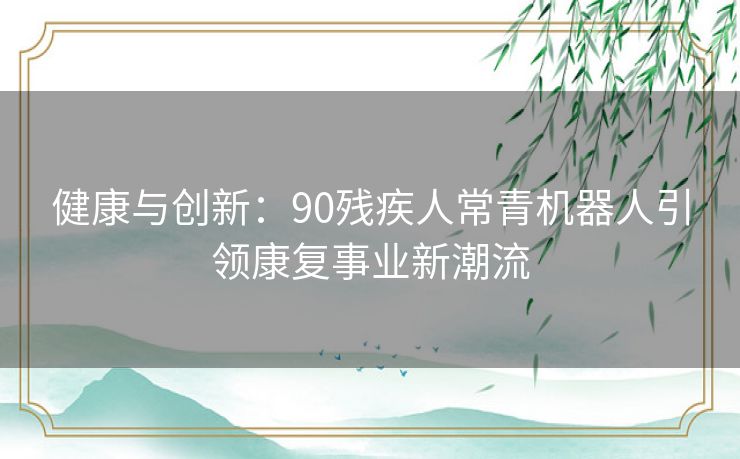 健康与创新：90残疾人常青机器人引领康复事业新潮流